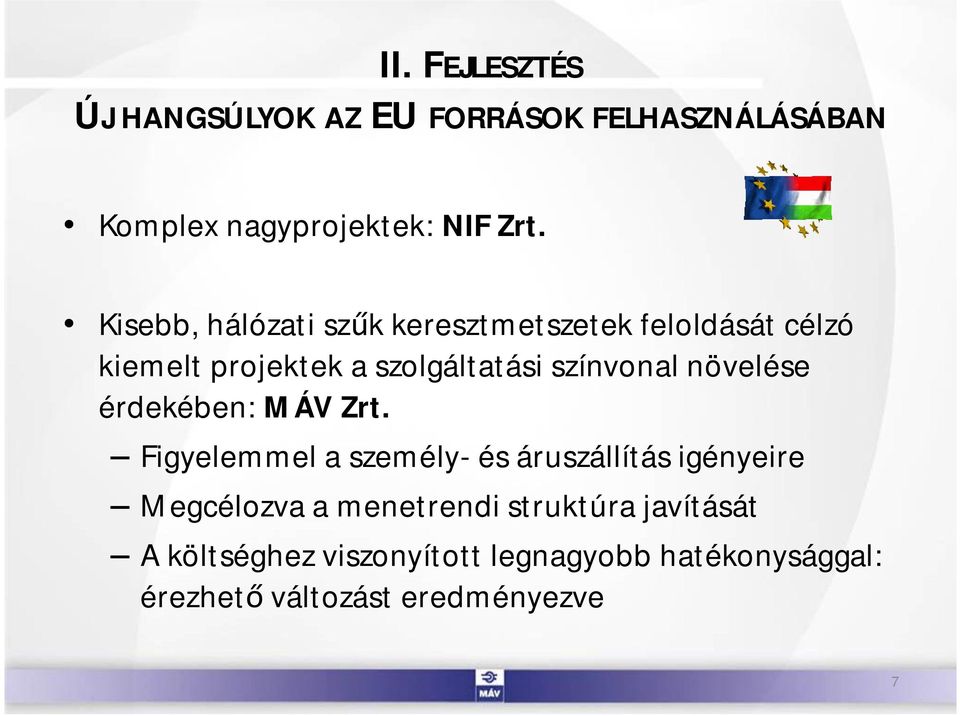 II. FEJLESZTÉS

ÚJ HANGSÚLYOK AZ EU FORRÁSOK FELHASZNÁLÁSÁBAN

• Komplex nagyprojektek: NIF Zrt.

• Kisebb, hálózati szűk keresztmetszetek feloldását célzó kiemelt projektek a szolgáltatási színvonal növelése érdekében: MÁV Zrt.

– Figyelemmel a személy- és áruszállítás igényeire

– Megcélozva a menetrendi struktúra javítását

– A költséghez viszonyított legnagyobb hatékonysággal: érezhető változást eredményezve

MÁV

7